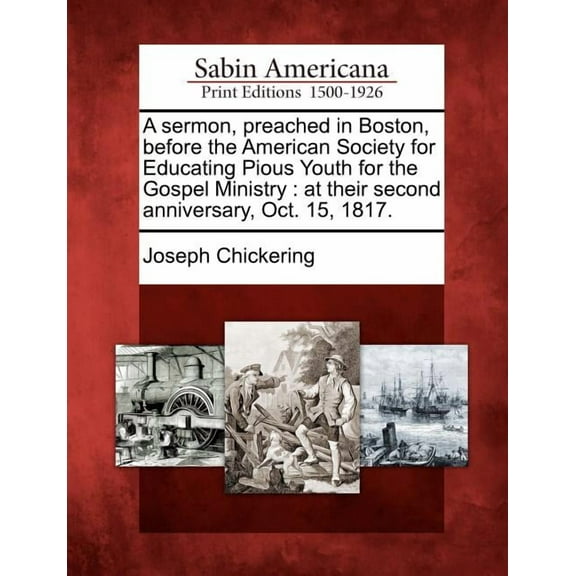 Sabin Americana
Print Editions 1500-1926

A sermon, preached in Boston, before the American Society for Educating Pious Youth for the Gospel Ministry : at their second anniversary, Oct. 15, 1817.

Joseph Chickering